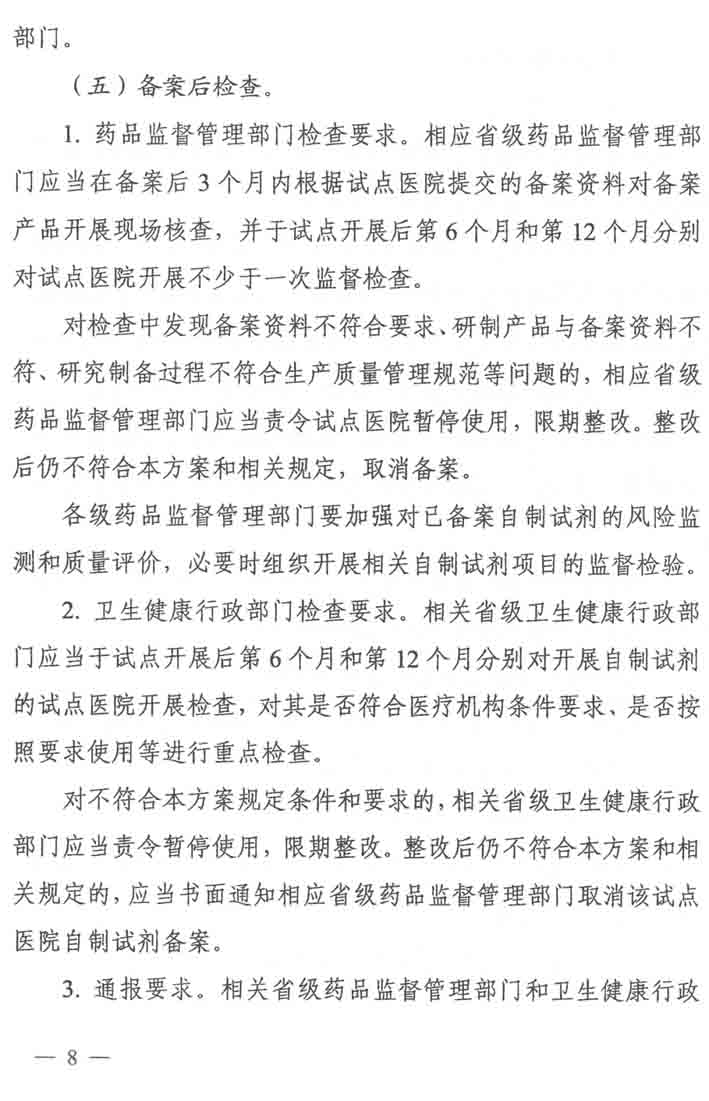 部门。

（五）备案后检查。

1. 药品监督管理部门检查要求。相应省级药品监督管理部门应当在备案后 3 个月内根据试点医院提交的备案资料对备案产品开展现场核查，并于试点开展后第 6 个月和第 12 个月分别对试点医院开展不少于一次监督检查。

对检查中发现备案资料不符合要求、研制产品与备案资料不符、研究制备过程不符合生产质量管理规范等问题的，相应省级药品监督管理部门应当责令试点医院暂停使用，限期整改。整改后仍不符合本方案和相关规定，取消备案。

各级药品监督管理部门要加强对已备案自制试剂的风险监测和质量评价，必要时组织开展相关自制试剂项目的监督检验。

2. 卫生健康行政部门检查要求。相关省级卫生健康行政部门应当于试点开展后第 6 个月和第 12 个月分别对开展自制试剂的试点医院开展检查，对其是否符合医疗机构条件要求、是否按照要求使用等进行重点检查。

对不符合本方案规定条件和要求的，相关省级卫生健康行政部门应当责令暂停使用，限期整改。整改后仍不符合本方案和相关规定的，应当书面通知相应省级药品监督管理部门取消该试点医院自制试剂备案。

3. 通报要求。相关省级药品监督管理部门和卫生健康行政

— 8 —